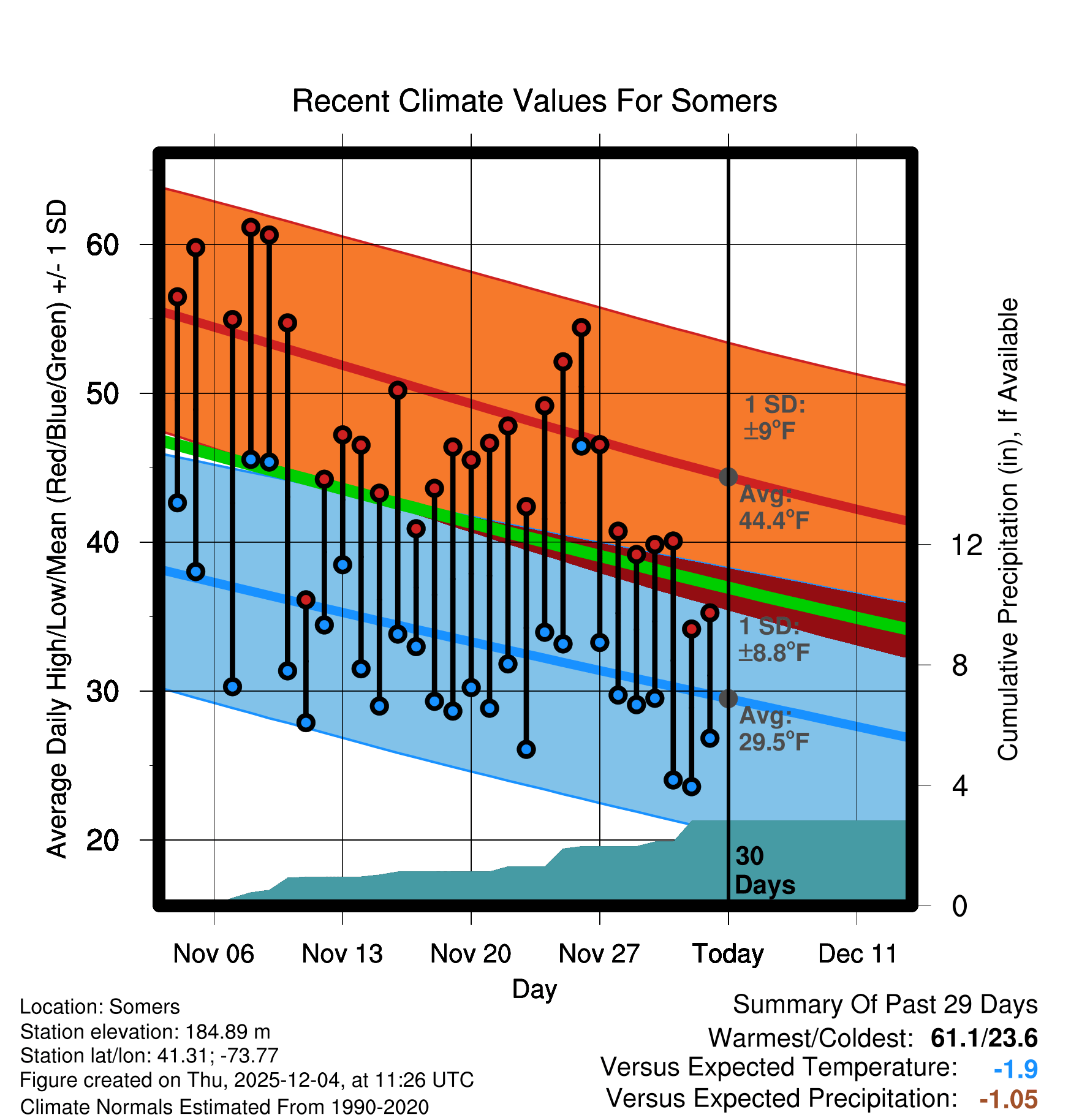 Recent Climate Values For Somers

Average Daily High/Low/Mean (Red/Blue/Green) +/- 1 SD

60
50
40
30
20

1 SD: ±9°F

Avg: 44.4°F

1 SD: ±8.8°F

Avg: 29.5°F

30 Days

Cumulative Precipitation (in), If Available

12
8
4
0

Nov 06
Nov 13
Nov 20
Nov 27
Today
Dec 11

Day

Location: Somers
Station elevation: 184.89 m
Station lat/lon: 41.31; -73.77
Figure created on Thu, 2025-12-04, at 11:26 UTC
Climate Normals Estimated From 1990-2020

Summary Of Past 29 Days
Warmest/Coldest: 61.1/23.6
Versus Expected Temperature: -1.9
Versus Expected Precipitation: -1.05